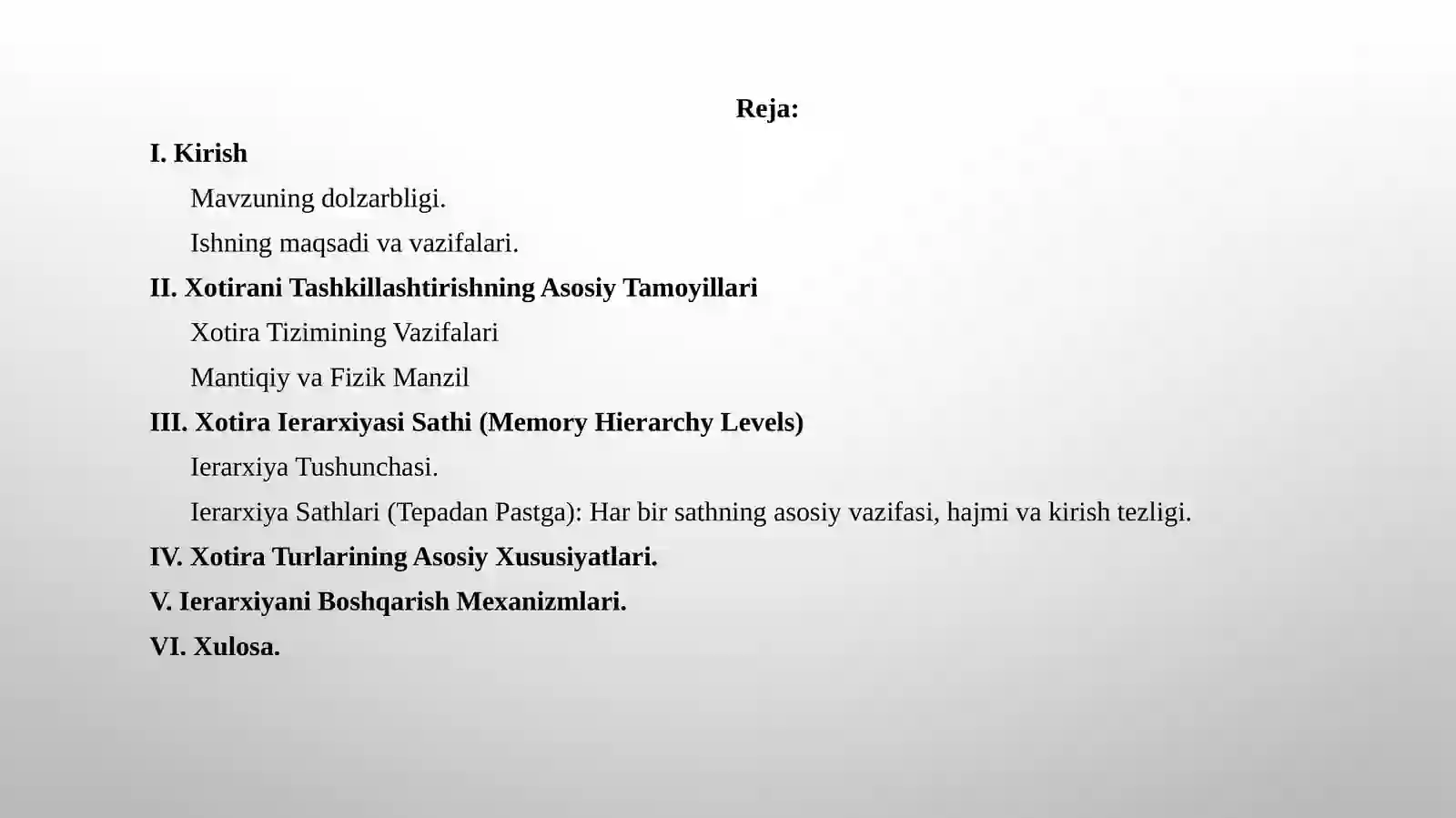 Reja:

I. Kirish

Mavzuning dolzarbligi.

Ishning maqsadi va vazifalari.

II. Xotirani Tashkillashtirishning Asosiy Tamoyillari

Xotira Tizimining Vazifalari

Mantiqiy va Fizik Manzil

III. Xotira Ierarxiyasi Sathi (Memory Hierarchy Levels)

Ierarxiya Tushunchasi.

Ierarxiya Sathlari (Tepadan Pastga): Har bir sathning asosiy vazifasi, hajmi va kirish tezligi.

IV. Xotira Turlarining Asosiy Xususiyatlari.

V. Ierarxiyani Boshqarish Mexanizmlari.

VI. Xulosa.